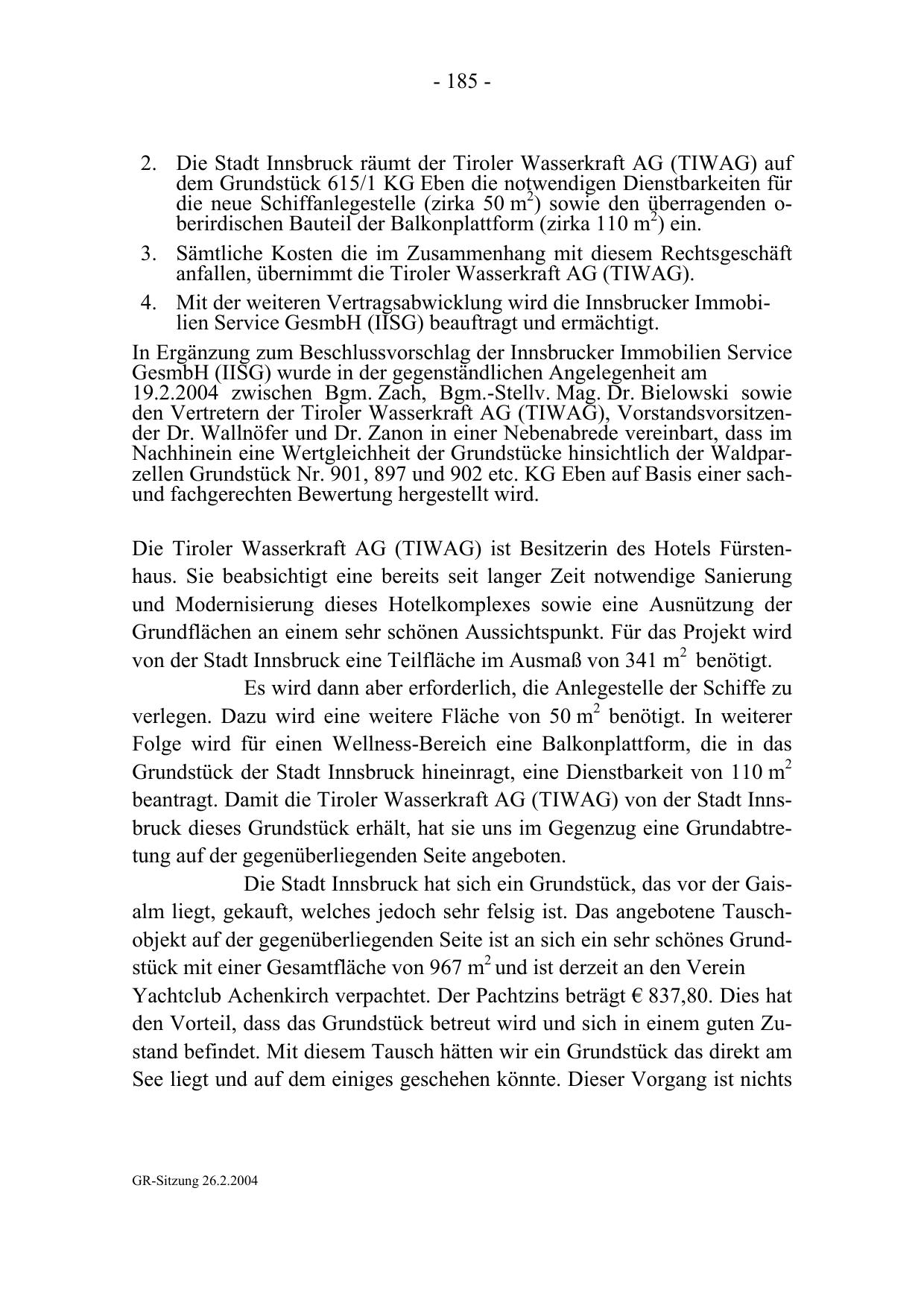 - 185 -

2. Die Stadt Innsbruck räumt der Tiroler Wasserkraft AG (TIWAG) auf dem Grundstück 615/1 KG Eben die notwendigen Dienstbarkeiten für die neue Schiffanlegestelle (zirka 50 $m^2$) sowie den überragenden oberirdischen Bauteil der Balkonplattform (zirka 110 $m^2$) ein.

3. Sämtliche Kosten die im Zusammenhang mit diesem Rechtsgeschäft anfallen, übernimmt die Tiroler Wasserkraft AG (TIWAG).

4. Mit der weiteren Vertragsabwicklung wird die Innsbrucker Immobilien Service GesmbH (IISG) beauftragt und ermächtigt.

In Ergänzung zum Beschlussvorschlag der Innsbrucker Immobilien Service GesmbH (IISG) wurde in der gegenständlichen Angelegenheit am 19.2.2004 zwischen Bgm. Zach, Bgm.-Stellv. Mag. Dr. Bielowski sowie den Vertretern der Tiroler Wasserkraft AG (TIWAG), Vorstandsvorsitzender Dr. Wallnöfer und Dr. Zanon in einer Nebenabrede vereinbart, dass im Nachhinein eine Wertgleichheit der Grundstücke hinsichtlich der Waldparzellen Grundstück Nr. 901, 897 und 902 etc. KG Eben auf Basis einer sach- und fachgerechten Bewertung hergestellt wird.

Die Tiroler Wasserkraft AG (TIWAG) ist Besitzerin des Hotels Fürstenhaus. Sie beabsichtigt eine bereits seit langer Zeit notwendige Sanierung und Modernisierung dieses Hotelkomplexes sowie eine Ausnützung der Grundflächen an einem sehr schönen Aussichtspunkt. Für das Projekt wird von der Stadt Innsbruck eine Teilfläche im Ausmaß von 341 $m^2$ benötigt.

Es wird dann aber erforderlich, die Anlegestelle der Schiffe zu verlegen. Dazu wird eine weitere Fläche von 50 $m^2$ benötigt. In weiterer Folge wird für einen Wellness-Bereich eine Balkonplattform, die in das Grundstück der Stadt Innsbruck hineinragt, eine Dienstbarkeit von 110 $m^2$ beantragt. Damit die Tiroler Wasserkraft AG (TIWAG) von der Stadt Innsbruck dieses Grundstück erhält, hat sie uns im Gegenzug eine Grundabtretung auf der gegenüberliegenden Seite angeboten.

Die Stadt Innsbruck hat sich ein Grundstück, das vor der Gaisalm liegt, gekauft, welches jedoch sehr felsig ist. Das angebotene Tauschobjekt auf der gegenüberliegenden Seite ist an sich ein sehr schönes Grundstück mit einer Gesamtfläche von 967 $m^2$ und ist derzeit an den Verein Yachtclub Achenkirch verpachtet. Der Pachtzins beträgt € 837,80. Dies hat den Vorteil, dass das Grundstück betreut wird und sich in einem guten Zustand befindet. Mit diesem Tausch hätten wir ein Grundstück das direkt am See liegt und auf dem einiges geschehen könnte. Dieser Vorgang ist nichts

GR-Sitzung 26.2.2004